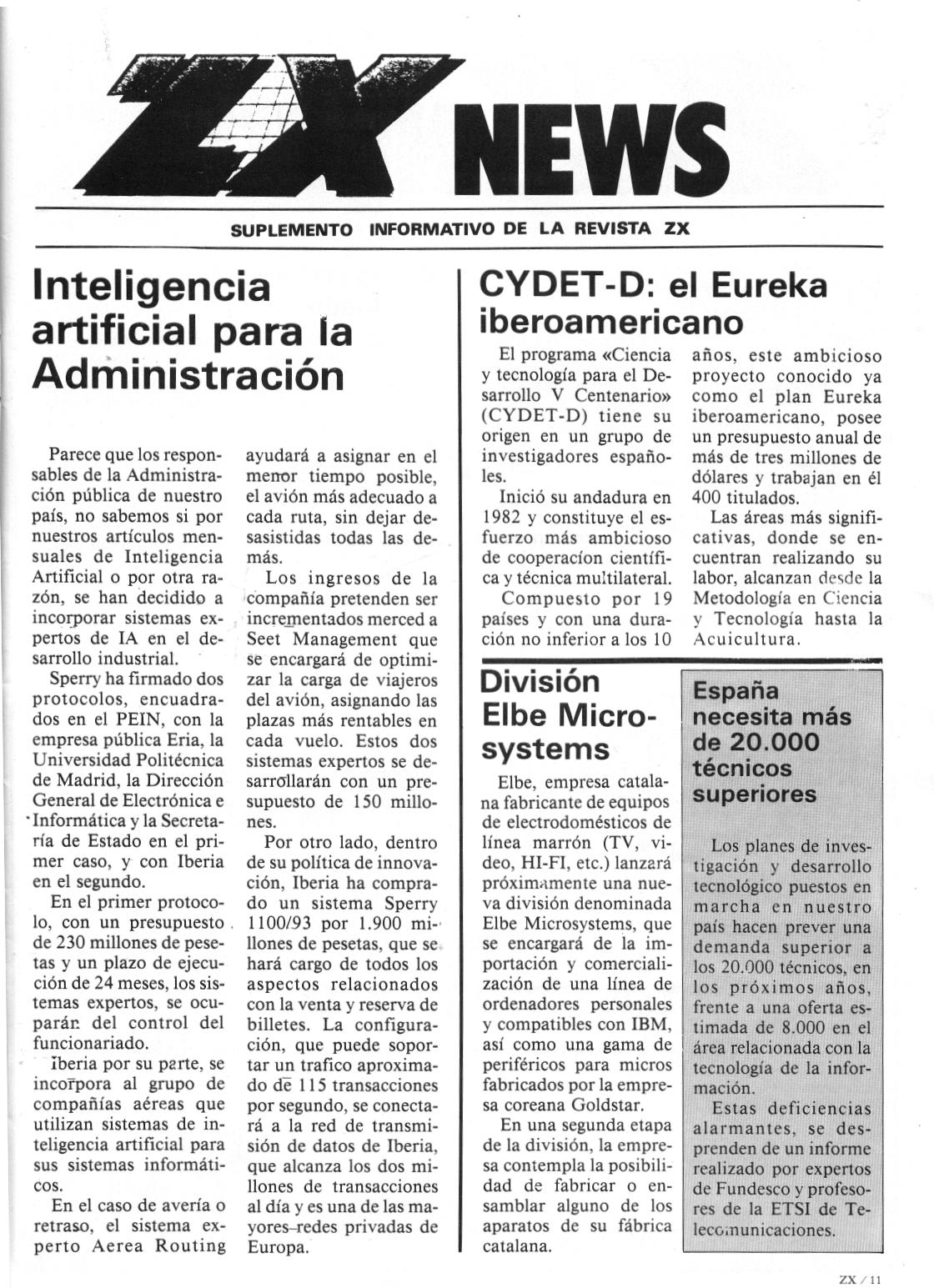 ZX NEWS

SUPLEMENTO INFORMATIVO DE LA REVISTA ZX

Inteligencia artificial para la Administración

Parece que los responsables de la Administración pública de nuestro país, no sabemos si por nuestros artículos mensuales de Inteligencia Artificial o por otra razón, se han decidido a incorporar sistemas expertos de IA en el desarrollo industrial.

Sperry ha firmado dos protocolos, encuadrados en el PEIN, con la empresa pública Eria, la Universidad Politécnica de Madrid, la Dirección General de Electrónica e Informática y la Secretaría de Estado en el primer caso, y con Iberia en el segundo.

En el primer protocolo, con un presupuesto de 230 millones de pesetas y un plazo de ejecución de 24 meses, los sistemas expertos, se ocuparán del control del funcionariado.

Iberia por su parte, se incorpora al grupo de compañías aéreas que utilizan sistemas de inteligencia artificial para sus sistemas informáticos.

En el caso de avería o retraso, el sistema experto Aerea Routing ayudará a asignar en el menor tiempo posible, el avión más adecuado a cada ruta, sin dejar desasistidas todas las demás.

Los ingresos de la compañía pretenden ser incrementados merced a Seet Management que se encargará de optimizar la carga de viajeros del avión, asignando las plazas más rentables en cada vuelo. Estos dos sistemas expertos se desarrollarán con un presupuesto de 150 millones.

Por otro lado, dentro de su política de innovación, Iberia ha comprado un sistema Sperry 1100/93 por 1.900 millones de pesetas, que se hará cargo de todos los aspectos relacionados con la venta y reserva de billetes. La configuración, que puede soportar un trafico aproximado de 115 transacciones por segundo, se conectará a la red de transmisión de datos de Iberia, que alcanza los dos millones de transacciones al día y es una de las mayores redes privadas de Europa.

CYDET-D: el Eureka iberoamericano

El programa «Ciencia y tecnología para el Desarrollo V Centenario» (CYDET-D) tiene su origen en un grupo de investigadores españoles.

Inició su andadura en 1982 y constituye el esfuerzo más ambicioso de cooperacíon científica y técnica multilateral.

Compuesto por 19 países y con una duración no inferior a los 10 años, este ambicioso proyecto conocido ya como el plan Eureka iberoamericano, posee un presupuesto anual de más de tres millones de dólares y trabajan en él 400 titulados.

Las áreas más significativas, donde se encuentran realizando su labor, alcanzan desde la Metodología en Ciencia y Tecnología hasta la Acuicultura.

División Elbe Microsystems

Elbe, empresa catalana fabricante de equipos de electrodomésticos de línea marrón (TV, video, HI-FI, etc.) lanzará próximamente una nueva división denominada Elbe Microsystems, que se encargará de la importación y comercialización de una línea de ordenadores personales y compatibles con IBM, así como una gama de periféricos para micros fabricados por la empresa coreana Goldstar.

En una segunda etapa de la división, la empresa contempla la posibilidad de fabricar o ensamblar alguno de los aparatos de su fábrica catalana.

España necesita más de 20.000 técnicos superiores

Los planes de investigación y desarrollo tecnológico puestos en marcha en nuestro país hacen prever una demanda superior a los 20.000 técnicos, en los próximos años, frente a una oferta estimada de 8.000 en el área relacionada con la tecnología de la información.

Estas deficiencias alarmantes, se desprenden de un informe realizado por expertos de Fundesco y profesores de la ETSI de Telecomunicaciones.

ZX / 11